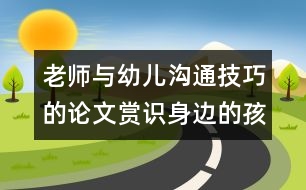 老师与幼儿沟通技巧的论文赏识身边的孩